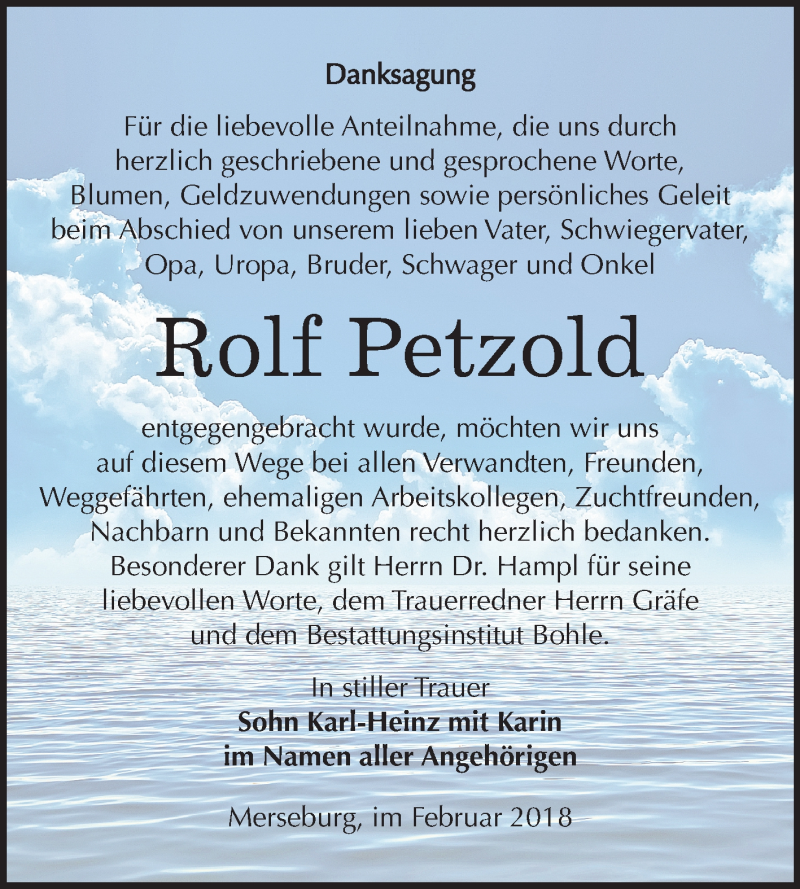 Danksagung

Für die liebevolle Anteilnahme, die uns durch herzlich geschriebene und gesprochene Worte, Blumen, Geldzuwendungen sowie persönliches Geleit beim Abschied von unserem lieben Vater, Schwiegervater, Opa, Uropa, Bruder, Schwager und Onkel

Rolf Petzold

entgegengebracht wurde, möchten wir uns auf diesem Wege bei allen Verwandten, Freunden, Weggefährten, ehemaligen Arbeitskollegen, Zuchtfreunden, Nachbarn und Bekannten recht herzlich bedanken. Besonderer Dank gilt Herrn Dr. Hampl für seine liebevollen Worte, dem Trauerredner Herrn Gräfe und dem Bestattungsinstitut Bohle.

In stiller Trauer
Sohn Karl-Heinz mit Karin
im Namen aller Angehörigen

Merseburg, im Februar 2018